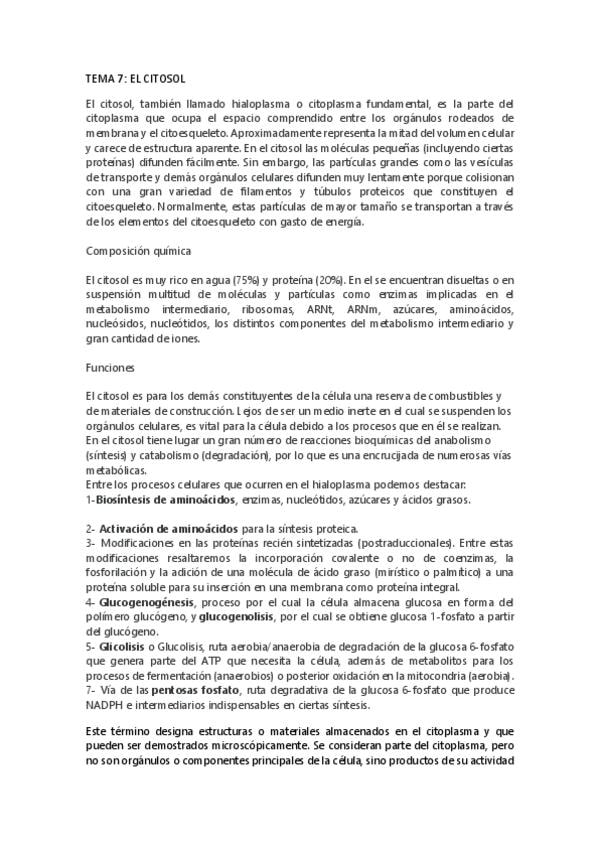 TEMA 7: EL CITOSOL

El citosol, también llamado hialoplasma o citoplasma fundamental, es la parte del citoplasma que ocupa el espacio comprendido entre los orgánulos rodeados de membrana y el citoesqueleto. Aproximadamente representa la mitad del volumen celular y carece de estructura aparente. En el citosol las moléculas pequeñas (incluyendo ciertas proteínas) difunden fácilmente. Sin embargo, las partículas grandes como las vesículas de transporte y demás orgánulos celulares difunden muy lentamente porque colisionan con una gran variedad de filamentos y túbulos proteicos que constituyen el citoesqueleto. Normalmente, estas partículas de mayor tamaño se transportan a través de los elementos del citoesqueleto con gasto de energía.

Composición química

El citosol es muy rico en agua (75%) y proteína (20%). En el se encuentran disueltas o en suspensión multitud de moléculas y partículas como enzimas implicadas en el metabolismo intermediario, ribosomas, ARNt, ARNm, azúcares, aminoácidos, nucleósidos, nucleótidos, los distintos componentes del metabolismo intermediario y gran cantidad de iones.

Funciones

El citosol es para los demás constituyentes de la célula una reserva de combustibles y de materiales de construcción. Lejos de ser un medio inerte en el cual se suspenden los orgánulos celulares, es vital para la célula debido a los procesos que en él se realizan. En el citosol tiene lugar un gran número de reacciones bioquímicas del anabolismo (síntesis) y catabolismo (degradación), por lo que es una encrucijada de numerosas vías metabólicas.
Entre los procesos celulares que ocurren en el hialoplasma podemos destacar:
1-Biosíntesis de aminoácidos, enzimas, nucleótidos, azúcares y ácidos grasos.

2- Activación de aminoácidos para la síntesis proteica.
3- Modificaciones en las proteínas recién sintetizadas (postraduccionales). Entre estas modificaciones resaltaremos la incorporación covalente o no de coenzimas, la fosforilación y la adición de una molécula de ácido graso (mirístico o palmítico) a una proteína soluble para su inserción en una membrana como proteína integral.
4- Glucogenogénesis, proceso por el cual la célula almacena glucosa en forma del polímero glucógeno, y glucogenolisis, por el cual se obtiene glucosa 1-fosfato a partir del glucógeno.
5- Glicolisis o Glucolisis, ruta aerobia/anaerobia de degradación de la glucosa 6-fosfato que genera parte del ATP que necesita la célula, además de metabolitos para los procesos de fermentación (anaerobios) o posterior oxidación en la mitocondria (aerobia).
7- Vía de las pentosas fosfato, ruta degradativa de la glucosa 6-fosfato que produce NADPH e intermediarios indispensables en ciertas síntesis.

Este término designa estructuras o materiales almacenados en el citoplasma y que pueden ser demostrados microscópicamente. Se consideran parte del citoplasma, pero no son orgánulos o componentes principales de la célula, sino productos de su actividad